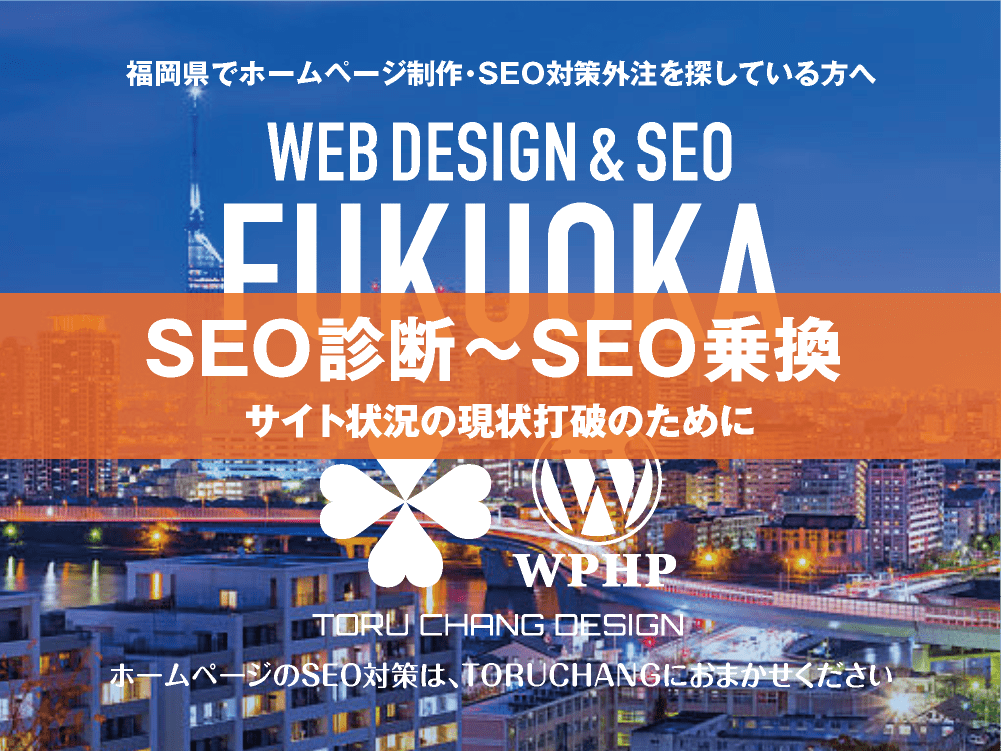 福岡県でホームページ制作・SEO対策外注を探している方へ

WEB DESIGN & SEO

FUKUOKA

SEO診断～SEO乗換

サイト状況の現状打破のために

WPHP

TORU CHANG DESIGN

ホームページのSEO対策は、TORUCHANGにおまかせください